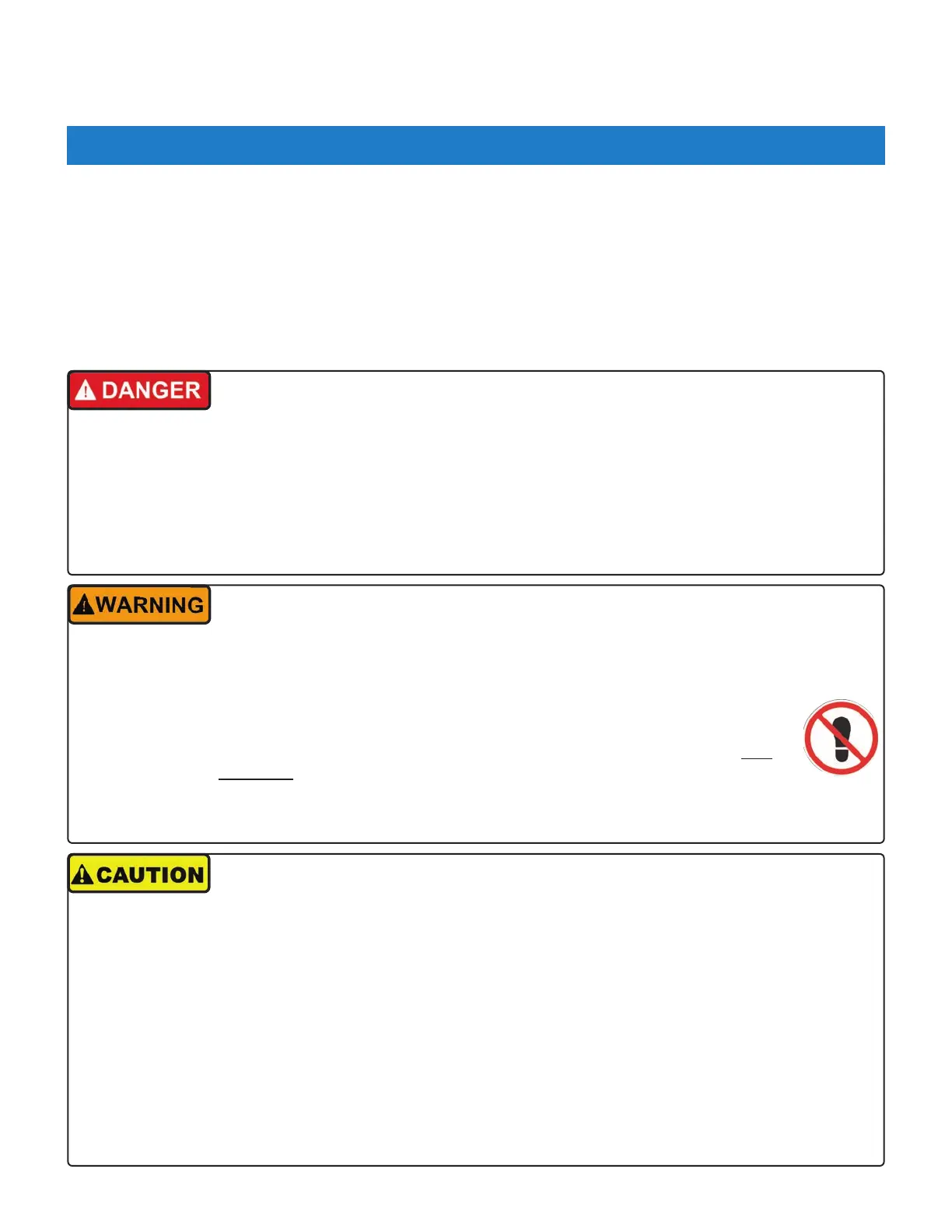 DANGER

WARNING

CAUTION